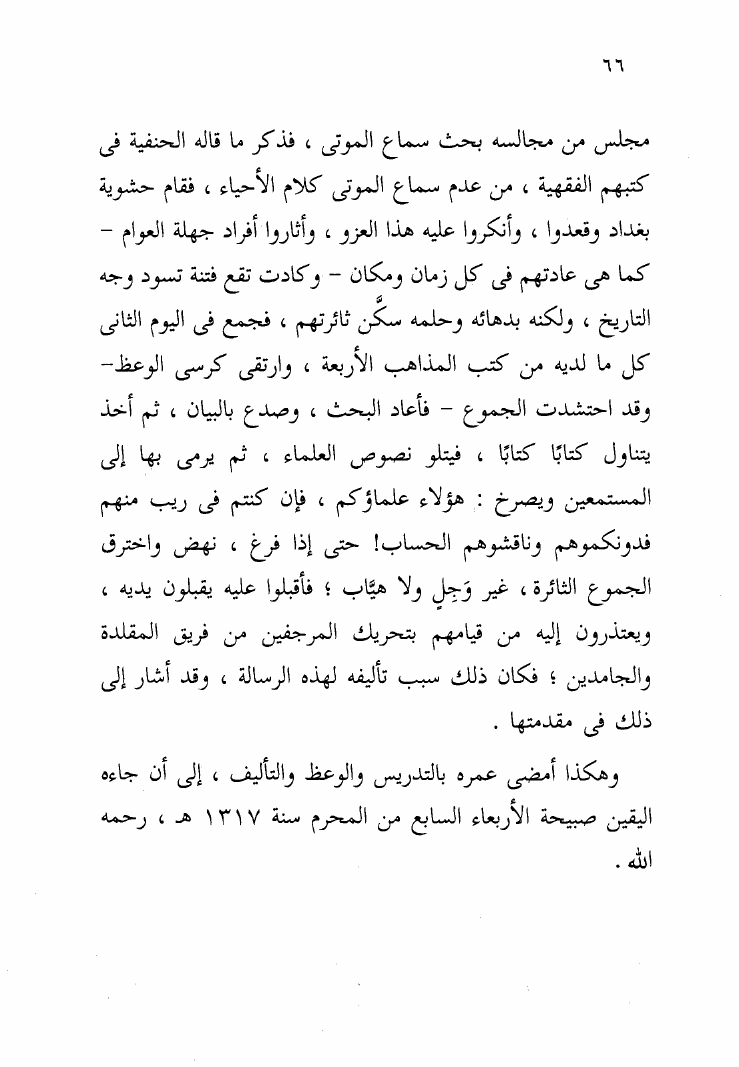 ٦٦

مجلس من مجالسه بحث سماع الموتى ، فذكر ما قاله الحنفية فى كتبهم الفقهية ، من عدم سماع الموتى كلام الأحياء ، فقام حشوية بغداد وقعدوا ، وأنكروا عليه هذا العزو ، وأثاروا أفراد جهلة العوام – كما هى عادتهم فى كل زمان ومكان – وكادت تقع فتنة تسود وجه التاريخ ، ولكنه بدهائه وحلمه سكَّن ثائرتهم ، فجمع فى اليوم الثانى كل ما لديه من كتب المذاهب الأربعة ، وارتقى كرسى الوعظ– وقد احتشدت الجموع – فأعاد البحث ، وصدع بالبيان ، ثم أخذ يتناول كتابًا كتابًا ، فيتلو نصوص العلماء ، ثم يرمى بها إلى المستمعين ويصرخ : هؤلاء علماؤكم ، فإن كنتم فى ريب منهم فدونكموهم وناقشوهم الحساب! حتى إذا فرغ ، نهض واخترق الجموع الثائرة ، غير وَجِلٍ ولا هيَّاب ؛ فأقبلوا عليه يقبلون يديه ، ويعتذرون إليه من قيامهم بتحريك المرجفين من فريق المقلدة والجامدين ؛ فكان ذلك سبب تأليفه لهذه الرسالة ، وقد أشار إلى ذلك فى مقدمتها .

وهكذا أمضى عمره بالتدريس والوعظ والتأليف ، إلى أن جاءه اليقين صبيحة الأربعاء السابع من المحرم سنة ١٣١٧ هـ ، رحمه الله .